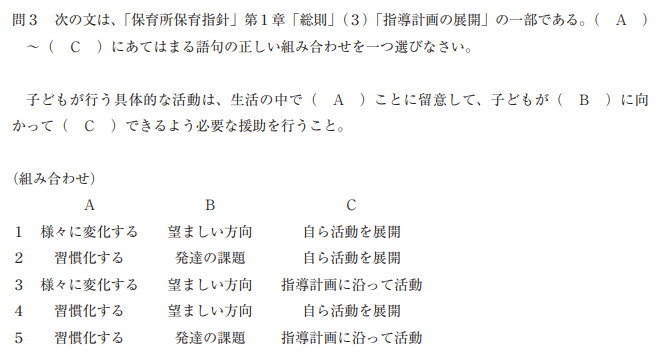 問３　次の文は、「保育所保育指針」第１章「総則」（３）「指導計画の展開」の一部である。（　A　）～（　C　）にあてはまる語句の正しい組み合わせを一つ選びなさい。

子どもが行う具体的な活動は、生活の中で（　A　）ことに留意して、子どもが（　B　）に向かって（　C　）できるよう必要な援助を行うこと。

（組み合わせ）

| | A | B | C |
|---|---|---|---|
| 1 | 様々に変化する | 望ましい方向 | 自ら活動を展開 |
| 2 | 習慣化する | 発達の課題 | 自ら活動を展開 |
| 3 | 様々に変化する | 望ましい方向 | 指導計画に沿って活動 |
| 4 | 習慣化する | 望ましい方向 | 自ら活動を展開 |
| 5 | 習慣化する | 発達の課題 | 指導計画に沿って活動 |